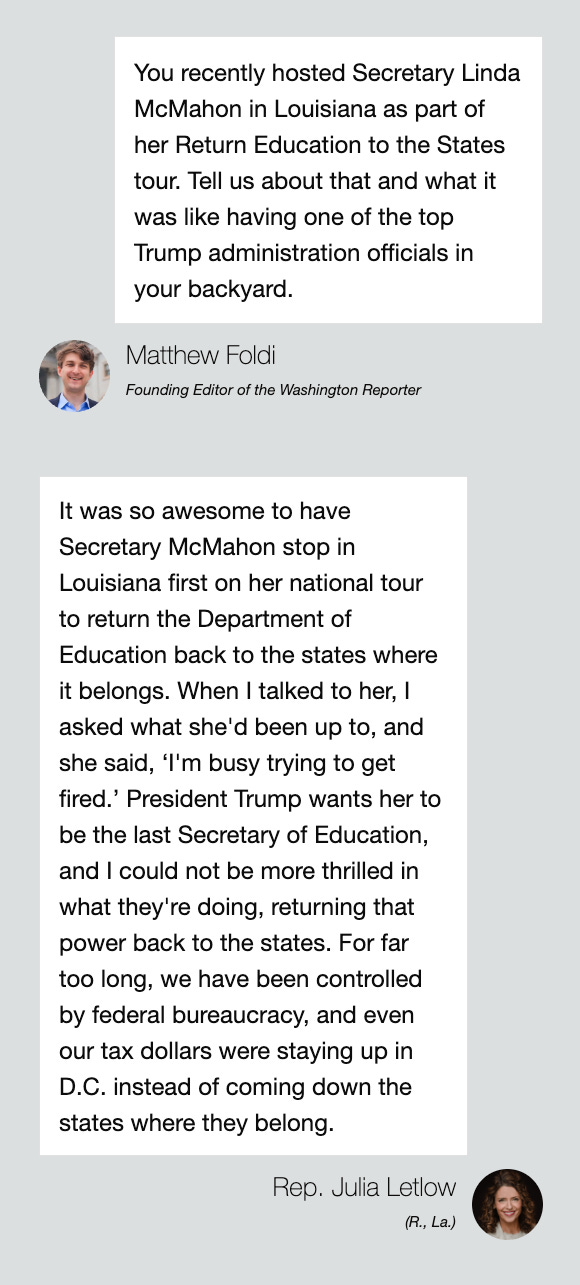 You recently hosted Secretary Linda McMahon in Louisiana as part of her Return Education to the States tour. Tell us about that and what it was like having one of the top Trump administration officials in your backyard.

Matthew Foldi

Founding Editor of the Washington Reporter

It was so awesome to have Secretary McMahon stop in Louisiana first on her national tour to return the Department of Education back to the states where it belongs. When I talked to her, I asked what she'd been up to, and she said, ‘I'm busy trying to get fired.’ President Trump wants her to be the last Secretary of Education, and I could not be more thrilled in what they're doing, returning that power back to the states. For far too long, we have been controlled by federal bureaucracy, and even our tax dollars were staying up in D.C. instead of coming down the states where they belong.

Rep. Julia Letlow

(R., La.)